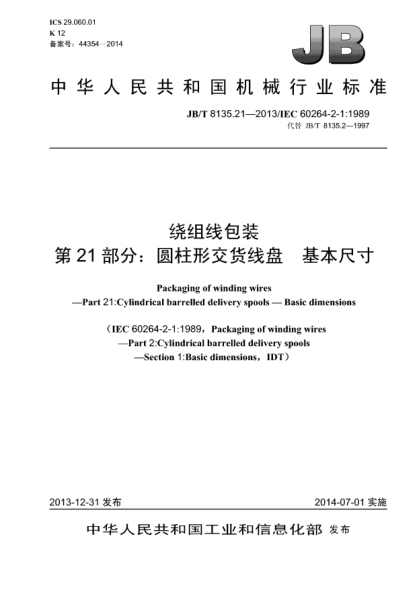 ICS 29.060.01
K 12
备案号：44354—2014

JB

中华人民共和国机械行业标准

JB/T 8135.21—2013/IEC 60264-2-1:1989
代替 JB/T 8135.2—1997

绕组线包装
第 21 部分：圆柱形交货线盘　基本尺寸

Packaging of winding wires
—Part 21:Cylindrical barrelled delivery spools — Basic dimensions

（IEC 60264-2-1:1989，Packaging of winding wires
—Part 2:Cylindrical barrelled delivery spools
—Section 1:Basic dimensions，IDT）

2013-12-31 发布

2014-07-01 实施

中华人民共和国工业和信息化部 发布